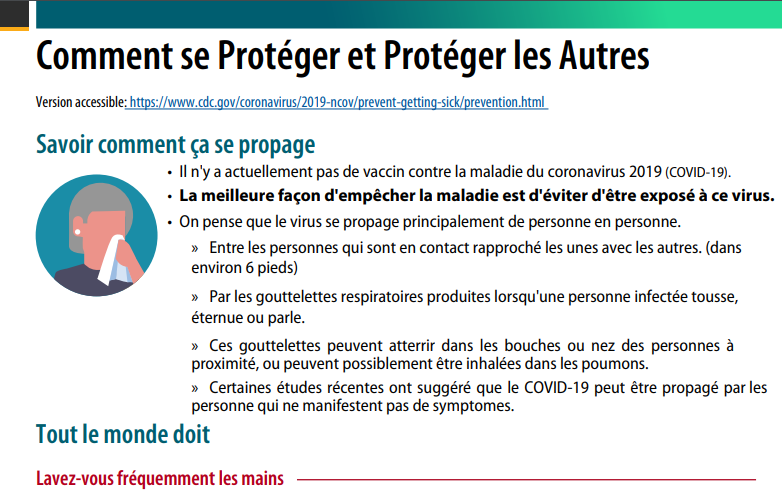 Comment se Protéger et Protéger les Autres

Version accessible: https://www.cdc.gov/coronavirus/2019-ncov/prevent-getting-sick/prevention.html

Savoir comment ça se propage

• Il n'y a actuellement pas de vaccin contre la maladie du coronavirus 2019 (COVID-19).

• La meilleure façon d'empêcher la maladie est d'éviter d'être exposé à ce virus.

• On pense que le virus se propage principalement de personne en personne.

» Entre les personnes qui sont en contact rapproché les unes avec les autres. (dans environ 6 pieds)

» Par les gouttelettes respiratoires produites lorsqu'une personne infectée tousse, éternue ou parle.

» Ces gouttelettes peuvent atterrir dans les bouches ou nez des personnes à proximité, ou peuvent possiblement être inhalées dans les poumons.

» Certaines études récentes ont suggéré que le COVID-19 peut être propagé par les personne qui ne manifestent pas de symptomes.

Tout le monde doit

Lavez-vous fréquemment les mains